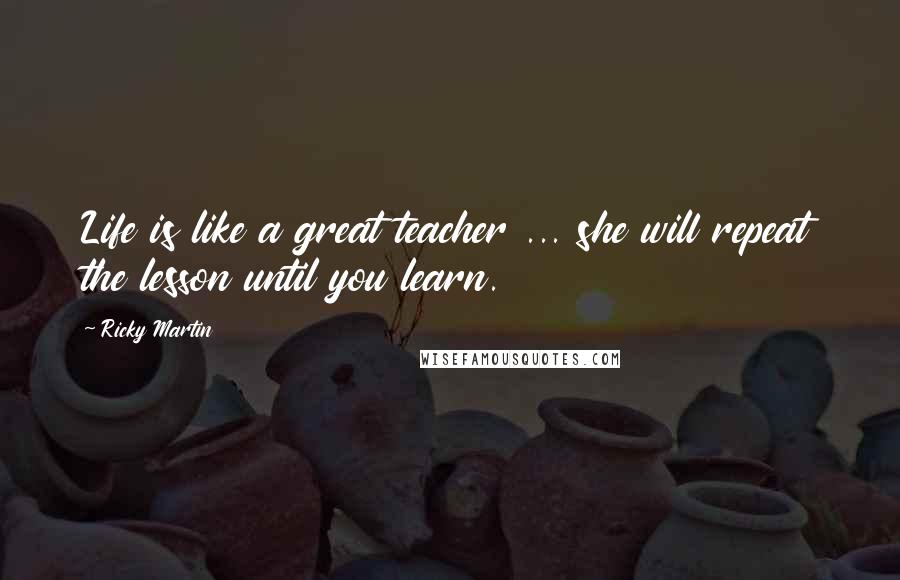 Life is like a great teacher ... she will repeat the lesson until you learn.

- Ricky Martin

WISEFAMOUSQUOTES.COM